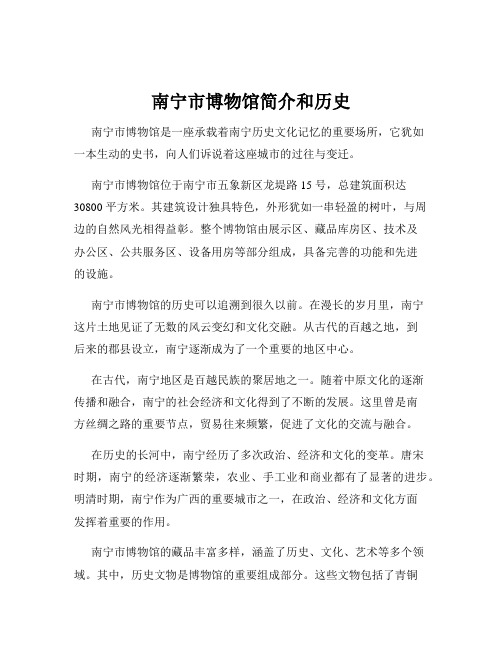 南宁市博物馆简介和历史

南宁市博物馆是一座承载着南宁历史文化记忆的重要场所，它犹如一本生动的史书，向人们诉说着这座城市的过往与变迁。

南宁市博物馆位于南宁市五象新区龙堤路 15 号，总建筑面积达 30800 平方米。其建筑设计独具特色，外形犹如一串轻盈的树叶，与周边的自然风光相得益彰。整个博物馆由展示区、藏品库房区、技术及办公区、公共服务区、设备用房等部分组成，具备完善的功能和先进的设施。

南宁市博物馆的历史可以追溯到很久以前。在漫长的岁月里，南宁这片土地见证了无数的风云变幻和文化交融。从古代的百越之地，到后来的郡县设立，南宁逐渐成为了一个重要的地区中心。

在古代，南宁地区是百越民族的聚居地之一。随着中原文化的逐渐传播和融合，南宁的社会经济和文化得到了不断的发展。这里曾是南方丝绸之路的重要节点，贸易往来频繁，促进了文化的交流与融合。

在历史的长河中，南宁经历了多次政治、经济和文化的变革。唐宋时期，南宁的经济逐渐繁荣，农业、手工业和商业都有了显著的进步。明清时期，南宁作为广西的重要城市之一，在政治、经济和文化方面发挥着重要的作用。

南宁市博物馆的藏品丰富多样，涵盖了历史、文化、艺术等多个领域。其中，历史文物是博物馆的重要组成部分。这些文物包括了青铜